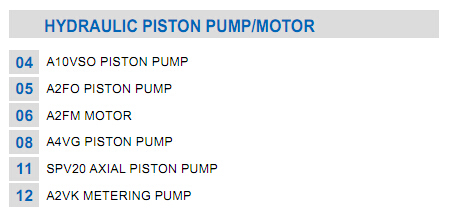 HYDRAULIC PISTON PUMP/MOTOR

04 A10VSO PISTON PUMP
05 A2FO PISTON PUMP
06 A2FM MOTOR
08 A4VG PISTON PUMP
11 SPV20 AXIAL PISTON PUMP
12 A2VK METERING PUMP